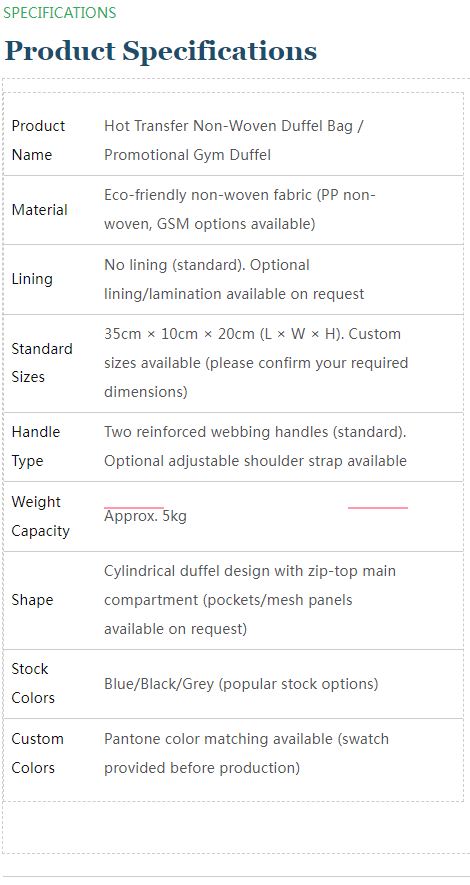 SPECIFICATIONS

Product Specifications

| Product Name | Hot Transfer Non-Woven Duffel Bag / Promotional Gym Duffel |
|---|---|
| Material | Eco-friendly non-woven fabric (PP non-woven, GSM options available) |
| Lining | No lining (standard). Optional lining/lamination available on request |
| Standard Sizes | 35cm × 10cm × 20cm (L × W × H). Custom sizes available (please confirm your required dimensions) |
| Handle Type | Two reinforced webbing handles (standard). Optional adjustable shoulder strap available |
| Weight Capacity | Approx. 5kg |
| Shape | Cylindrical duffel design with zip-top main compartment (pockets/mesh panels available on request) |
| Stock Colors | Blue/Black/Grey (popular stock options) |
| Custom Colors | Pantone color matching available (swatch provided before production) |